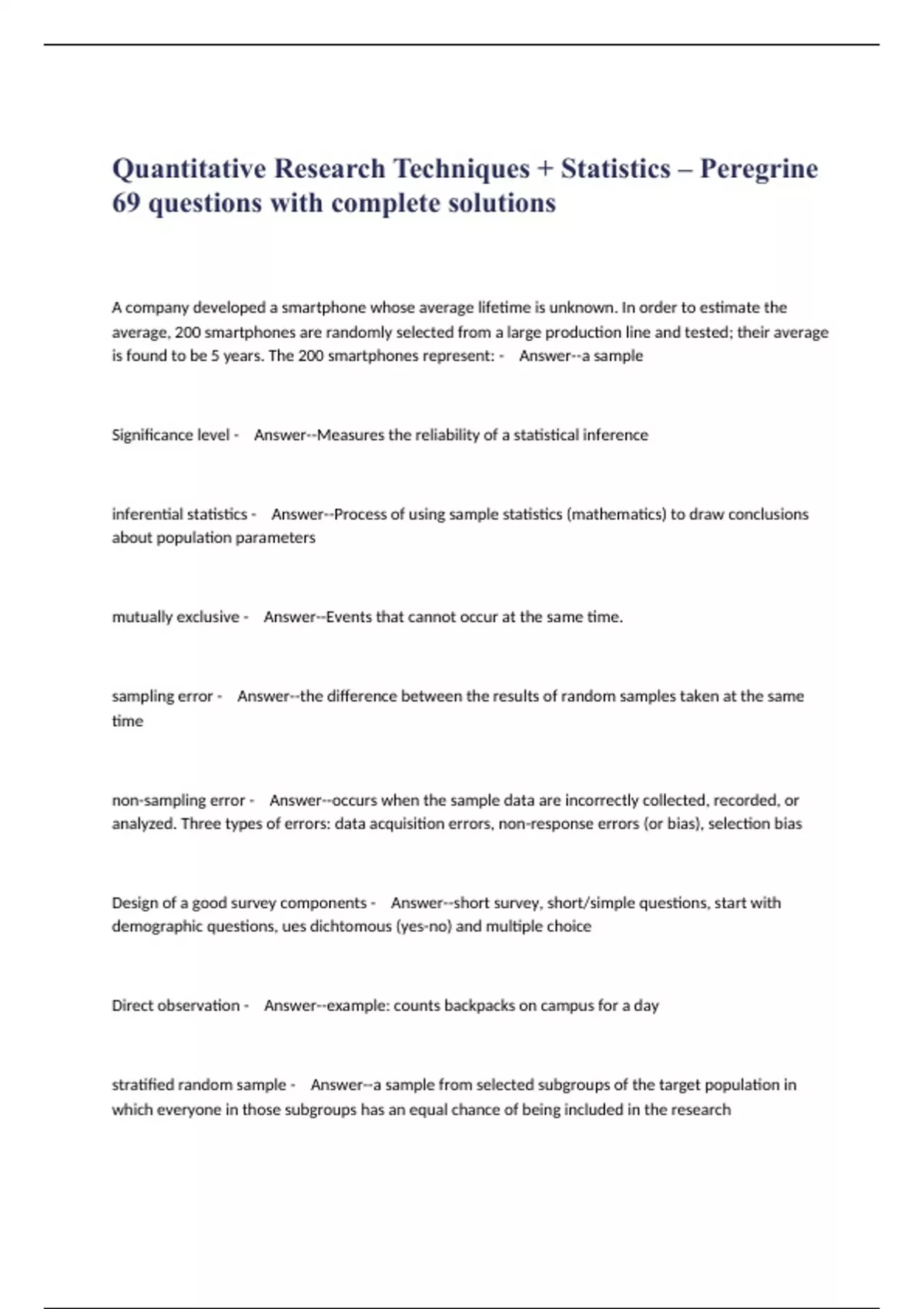 Quantitative Research Techniques + Statistics – Peregrine 69 questions with complete solutions

A company developed a smartphone whose average lifetime is unknown. In order to estimate the average, 200 smartphones are randomly selected from a large production line and tested; their average is found to be 5 years. The 200 smartphones represent: - Answer--a sample

Significance level - Answer--Measures the reliability of a statistical inference

inferential statistics - Answer--Process of using sample statistics (mathematics) to draw conclusions about population parameters

mutually exclusive - Answer--Events that cannot occur at the same time.

sampling error - Answer--the difference between the results of random samples taken at the same time

non-sampling error - Answer--occurs when the sample data are incorrectly collected, recorded, or analyzed. Three types of errors: data acquisition errors, non-response errors (or bias), selection bias

Design of a good survey components - Answer--short survey, short/simple questions, start with demographic questions, ues dichtomous (yes-no) and multiple choice

Direct observation - Answer--example: counts backpacks on campus for a day

stratified random sample - Answer--a sample from selected subgroups of the target population in which everyone in those subgroups has an equal chance of being included in the research